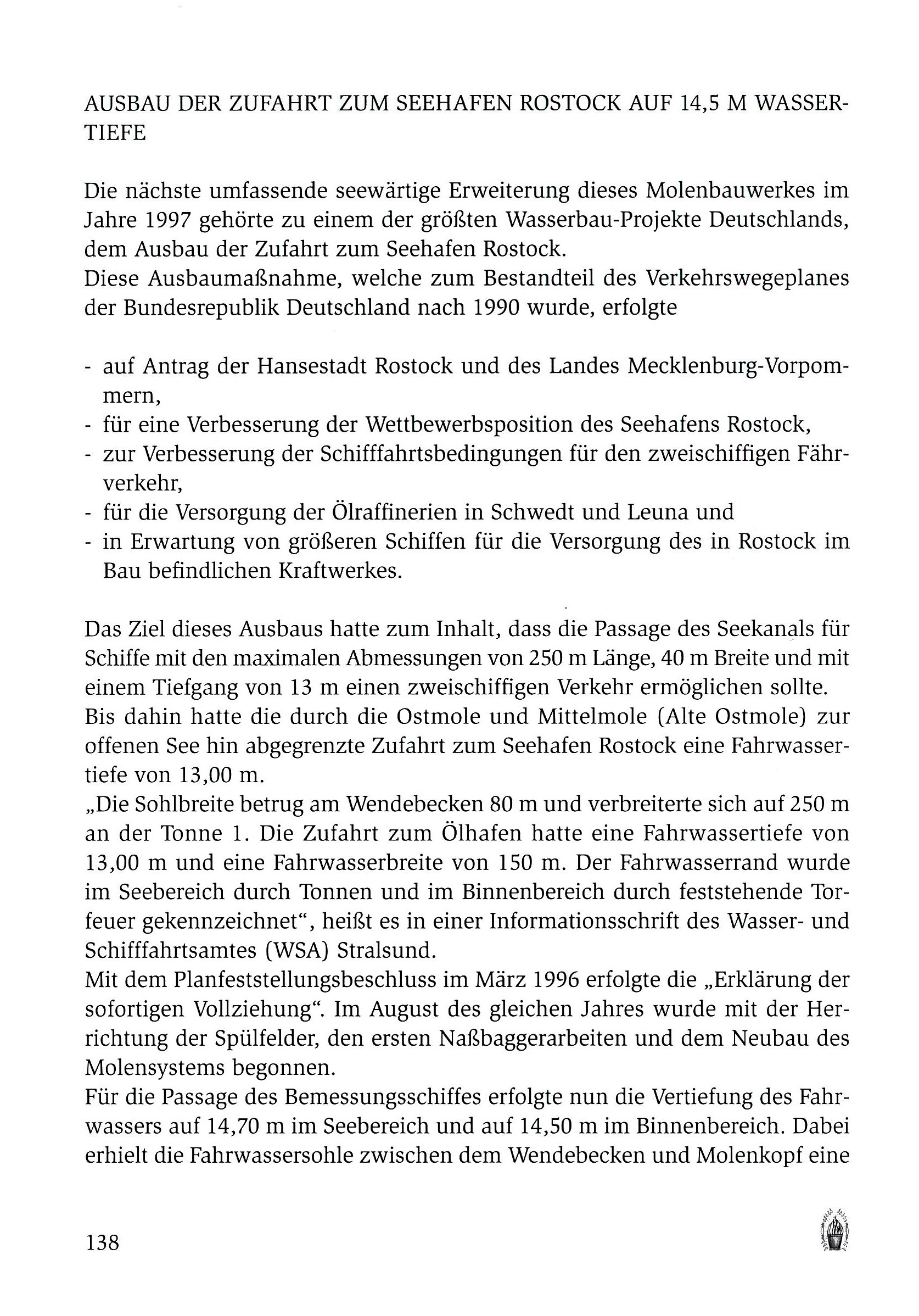 AUSBAU DER ZUFAHRT ZUM SEEHAFEN ROSTOCK AUF 14,5 M WASSERTIEFE

Die nächste umfassende seewärtige Erweiterung dieses Molenbauwerkes im Jahre 1997 gehörte zu einem der größten Wasserbau-Projekte Deutschlands, dem Ausbau der Zufahrt zum Seehafen Rostock.
Diese Ausbaumaßnahme, welche zum Bestandteil des Verkehrswegeplanes der Bundesrepublik Deutschland nach 1990 wurde, erfolgte

- auf Antrag der Hansestadt Rostock und des Landes Mecklenburg-Vorpommern,
- für eine Verbesserung der Wettbewerbsposition des Seehafens Rostock,
- zur Verbesserung der Schifffahrtsbedingungen für den zweischiffigen Fährverkehr,
- für die Versorgung der Ölraffinerien in Schwedt und Leuna und
- in Erwartung von größeren Schiffen für die Versorgung des in Rostock im Bau befindlichen Kraftwerkes.

Das Ziel dieses Ausbaus hatte zum Inhalt, dass die Passage des Seekanals für Schiffe mit den maximalen Abmessungen von 250 m Länge, 40 m Breite und mit einem Tiefgang von 13 m einen zweischiffigen Verkehr ermöglichen sollte.
Bis dahin hatte die durch die Ostmole und Mittelmole (Alte Ostmole) zur offenen See hin abgegrenzte Zufahrt zum Seehafen Rostock eine Fahrwassertiefe von 13,00 m.
„Die Sohlbreite betrug am Wendebecken 80 m und verbreiterte sich auf 250 m an der Tonne 1. Die Zufahrt zum Ölhafen hatte eine Fahrwassertiefe von 13,00 m und eine Fahrwasserbreite von 150 m. Der Fahrwasserrand wurde im Seebereich durch Tonnen und im Binnenbereich durch feststehende Torfeuer gekennzeichnet“, heißt es in einer Informationsschrift des Wasser- und Schifffahrtsamtes (WSA) Stralsund.
Mit dem Planfeststellungsbeschluss im März 1996 erfolgte die „Erklärung der sofortigen Vollziehung“. Im August des gleichen Jahres wurde mit der Herrichtung der Spülfelder, den ersten Naßbaggerarbeiten und dem Neubau des Molensystems begonnen.
Für die Passage des Bemessungsschiffes erfolgte nun die Vertiefung des Fahrwassers auf 14,70 m im Seebereich und auf 14,50 m im Binnenbereich. Dabei erhielt die Fahrwassersohle zwischen dem Wendebecken und Molenkopf eine

138